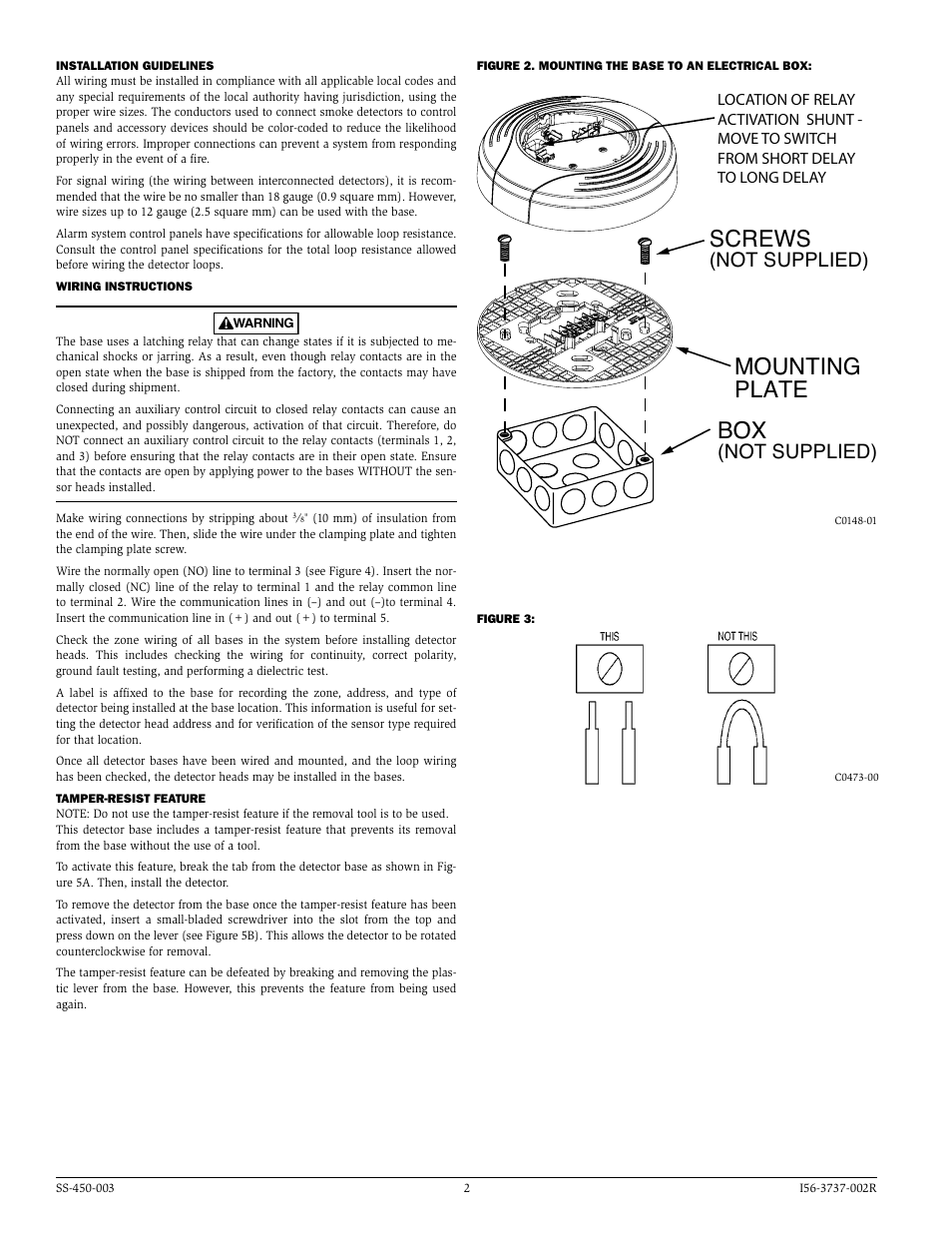 INSTALLATION GUIDELINES

All wiring must be installed in compliance with all applicable local codes and any special requirements of the local authority having jurisdiction, using the proper wire sizes. The conductors used to connect smoke detectors to control panels and accessory devices should be color-coded to reduce the likelihood of wiring errors. Improper connections can prevent a system from responding properly in the event of a fire.

For signal wiring (the wiring between interconnected detectors), it is recommended that the wire be no smaller than 18 gauge (0.9 square mm). However, wire sizes up to 12 gauge (2.5 square mm) can be used with the base.

Alarm system control panels have specifications for allowable loop resistance. Consult the control panel specifications for the total loop resistance allowed before wiring the detector loops.

WIRING INSTRUCTIONS

WARNING

The base uses a latching relay that can change states if it is subjected to mechanical shocks or jarring. As a result, even though relay contacts are in the open state when the base is shipped from the factory, the contacts may have closed during shipment.

Connecting an auxiliary control circuit to closed relay contacts can cause an unexpected, and possibly dangerous, activation of that circuit. Therefore, do NOT connect an auxiliary control circuit to the relay contacts (terminals 1, 2, and 3) before ensuring that the relay contacts are in their open state. Ensure that the contacts are open by applying power to the bases WITHOUT the sensor heads installed.

Make wiring connections by stripping about $\frac{3}{8}$" (10 mm) of insulation from the end of the wire. Then, slide the wire under the clamping plate and tighten the clamping plate screw.

Wire the normally open (NO) line to terminal 3 (see Figure 4). Insert the normally closed (NC) line of the relay to terminal 1 and the relay common line to terminal 2. Wire the communication lines in (–) and out (–)to terminal 4. Insert the communication line in (+) and out (+) to terminal 5.

Check the zone wiring of all bases in the system before installing detector heads. This includes checking the wiring for continuity, correct polarity, ground fault testing, and performing a dielectric test.

A label is affixed to the base for recording the zone, address, and type of detector being installed at the base location. This information is useful for setting the detector head address and for verification of the sensor type required for that location.

Once all detector bases have been wired and mounted, and the loop wiring has been checked, the detector heads may be installed in the bases.

TAMPER-RESIST FEATURE

NOTE: Do not use the tamper-resist feature if the removal tool is to be used. This detector base includes a tamper-resist feature that prevents its removal from the base without the use of a tool.

To activate this feature, break the tab from the detector base as shown in Figure 5A. Then, install the detector.

To remove the detector from the base once the tamper-resist feature has been activated, insert a small-bladed screwdriver into the slot from the top and press down on the lever (see Figure 5B). This allows the detector to be rotated counterclockwise for removal.

The tamper-resist feature can be defeated by breaking and removing the plastic lever from the base. However, this prevents the feature from being used again.

FIGURE 2. MOUNTING THE BASE TO AN ELECTRICAL BOX:

LOCATION OF RELAY ACTIVATION SHUNT - MOVE TO SWITCH FROM SHORT DELAY TO LONG DELAY

SCREWS (NOT SUPPLIED)

MOUNTING PLATE

BOX (NOT SUPPLIED)

C0148-01

FIGURE 3:

THIS

NOT THIS

C0473-00

SS-450-003 2 I56-3737-002R